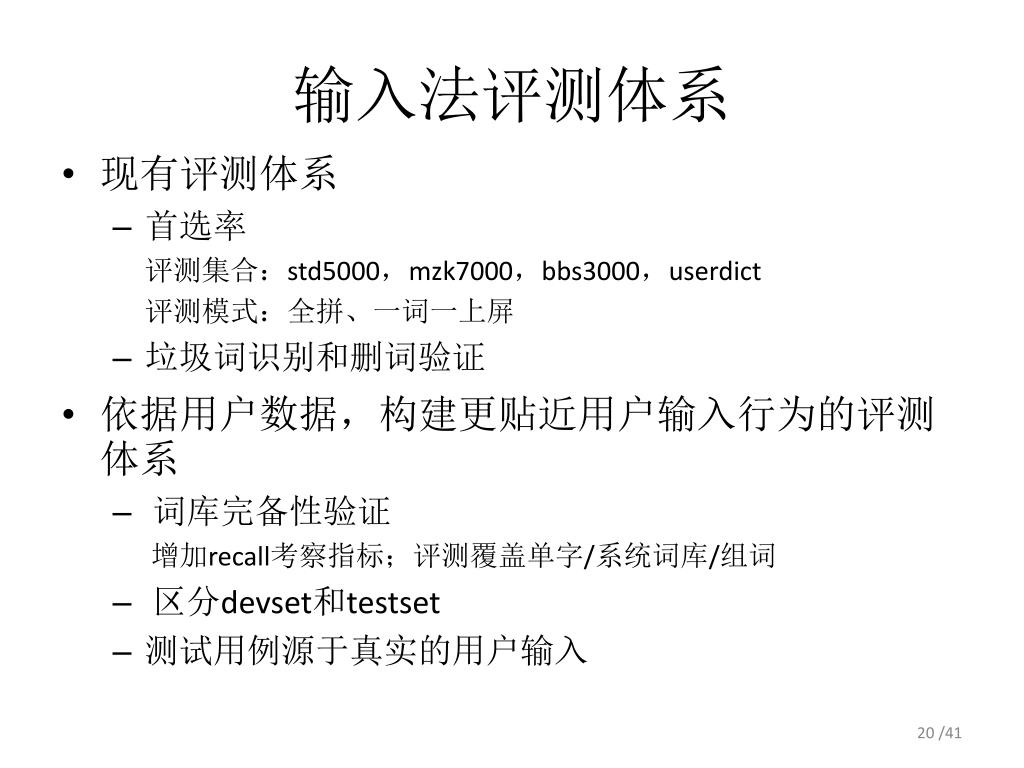 输入法评测体系

• 现有评测体系
– 首选率
评测集合：std5000，mzk7000，bbs3000，userdict
评测模式：全拼、一词一上屏
– 垃圾词识别和删词验证
• 依据用户数据，构建更贴近用户输入行为的评测体系
– 词库完备性验证
增加recall考察指标；评测覆盖单字/系统词库/组词
– 区分devset和testset
– 测试用例源于真实的用户输入

20 /41